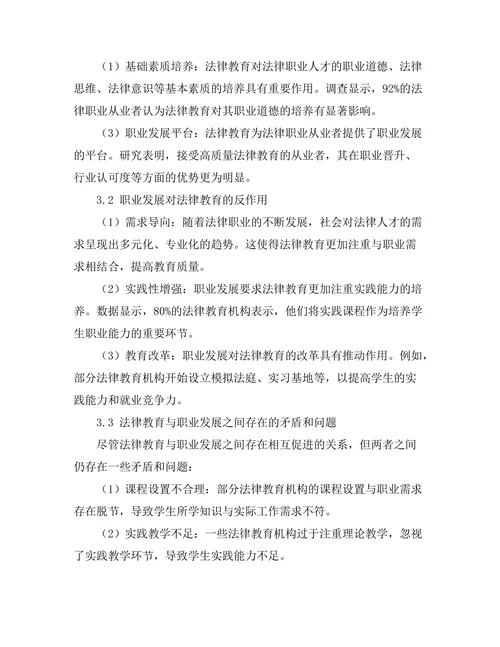 （1）基础素质培养：法律教育对法律职业人才的职业道德、法律思维、法律意识等基本素质的培养具有重要作用。调查显示，92%的法律职业从业者认为法律教育对其职业道德的培养有显著影响。

（3）职业发展平台：法律教育为法律职业从业者提供了职业发展的平台。研究表明，接受高质量法律教育的从业者，其在职业晋升、行业认可度等方面的优势更为明显。

3.2 职业发展对法律教育的反作用

（1）需求导向：随着法律职业的不断发展，社会对法律人才的需求呈现出多元化、专业化的趋势。这使得法律教育更加注重与职业需求相结合，提高教育质量。

（2）实践性增强：职业发展要求法律教育更加注重实践能力的培养。数据显示，80%的法律教育机构表示，他们将实践课程作为培养学生职业能力的重要环节。

（3）教育改革：职业发展对法律教育的改革具有推动作用。例如，部分法律教育机构开始设立模拟法庭、实习基地等，以提高学生的实践能力和就业竞争力。

3.3 法律教育与职业发展之间存在的矛盾和问题

尽管法律教育与职业发展之间存在相互促进的关系，但两者之间仍存在一些矛盾和问题：

（1）课程设置不合理：部分法律教育机构的课程设置与职业需求存在脱节，导致学生所学知识与实际工作需求不符。

（2）实践教学不足：一些法律教育机构过于注重理论教学，忽视了实践教学环节，导致学生实践能力不足。